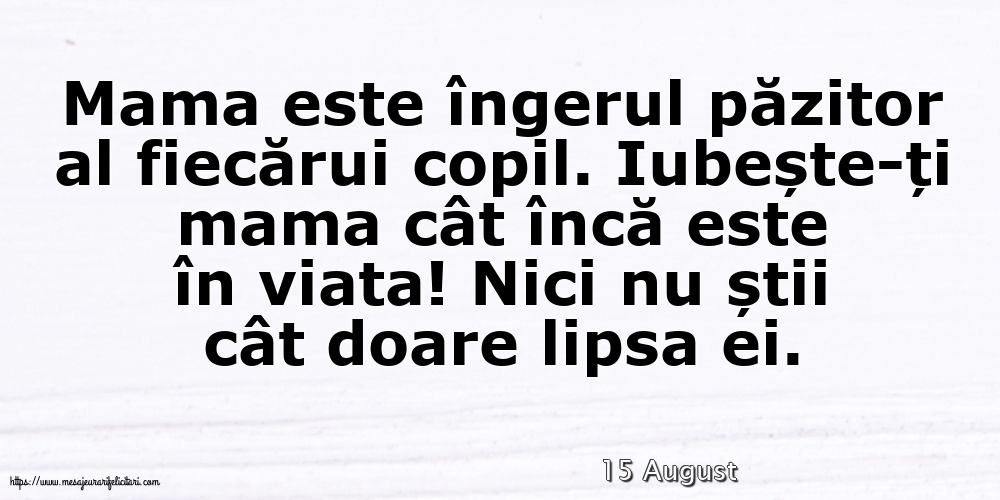 Mama este îngerul păzitor al fiecărui copil. Iubește-ți mama cât încă este în viata! Nici nu știi cât doare lipsa ei.

15 August

https://www.mesajeurarifelicitari.com